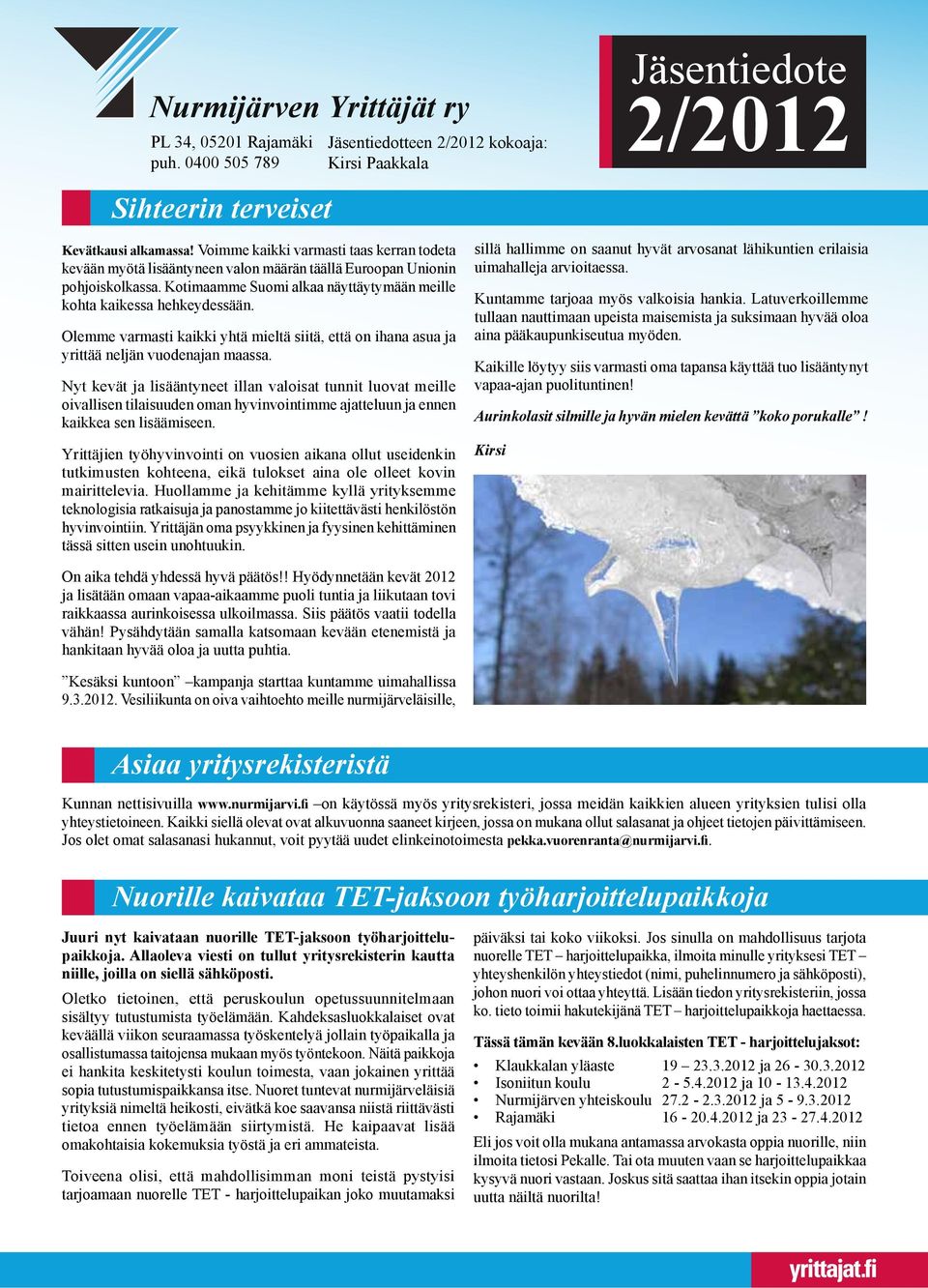 Nurmijärven Yrittäjät ry

PL 34, 05201 Rajamäki
puh. 0400 505 789

Jäsentiedotteen 2/2012 kokoaja:
Kirsi Paakkala

Jäsentiedote
2/2012

Sihteerin terveiset

Kevätkausi alkamassa! Voimme kaikki varmasti taas kerran todeta kevään myötä lisääntyneen valon määrän täällä Euroopan Unionin pohjoiskolkassa. Kotimaamme Suomi alkaa näyttäytymään meille kohta kaikessa hehkeydessään.

Olemme varmasti kaikki yhtä mieltä siitä, että on ihana asua ja yrittää neljän vuodenajan maassa.

Nyt kevät ja lisääntyneet illan valoisat tunnit luovat meille oivallisen tilaisuuden oman hyvinvointimme ajatteluun ja ennen kaikkea sen lisäämiseen.

Yrittäjien työhyvinvointi on vuosien aikana ollut useidenkin tutkimusten kohteena, eikä tulokset aina ole olleet kovin mairittelevia. Huollamme ja kehitämme kyllä yrityksemme teknologisia ratkaisuja ja panostamme jo kiitettävästi henkilöstön hyvinvointiin. Yrittäjän oma psyykkinen ja fyysinen kehittäminen tässä sitten usein unohtuukin.

On aika tehdä yhdessä hyvä päätös!! Hyödynnetään kevät 2012 ja lisätään omaan vapaa-aikaamme puoli tuntia ja liikutaan tovi raikkaassa aurinkoisessa ulkoilmassa. Siis päätös vaatii todella vähän! Pysähdytään samalla katsomaan kevään etenemistä ja hankitaan hyvää oloa ja uutta puhtia.

”Kesäksi kuntoon” –kampanja starttaa kuntamme uimahallissa 9.3.2012. Vesiliikunta on oiva vaihtoehto meille nurmijärveläisille, sillä hallimme on saanut hyvät arvosanat lähikuntien erilaisia uimahalleja arvioitaessa.

Kuntamme tarjoaa myös valkoisia hankia. Latuverkoillemme tullaan nauttimaan upeista maisemista ja suksimaan hyvää oloa aina pääkaupunkiseutua myöden.

Kaikille löytyy siis varmasti oma tapansa käyttää tuo lisääntynyt vapaa-ajan puolituntinen!

Aurinkolasit silmille ja hyvän mielen kevättä ”koko porukalle” !

Kirsi

Asiaa yritysrekisteristä

Kunnan nettisivuilla www.nurmijarvi.fi –on käytössä myös yritysrekisteri, jossa meidän kaikkien alueen yrityksien tulisi olla yhteystietoineen. Kaikki siellä olevat ovat alkuvuonna saaneet kirjeen, jossa on mukana ollut salasanat ja ohjeet tietojen päivittämiseen. Jos olet omat salasanasi hukannut, voit pyytää uudet elinkeinotoimesta pekka.vuorenranta@nurmijarvi.fi.

Nuorille kaivataa TET-jaksoon työharjoittelupaikkoja

Juuri nyt kaivataan nuorille TET-jaksoon työharjoittelupaikkoja. Allaoleva viesti on tullut yritysrekisterin kautta niille, joilla on siellä sähköposti.

Oletko tietoinen, että peruskoulun opetussuunnitelmaan sisältyy tutustumista työelämään. Kahdeksasluokkalaiset ovat keväällä viikon seuraamassa työskentelyä jollain työpaikalla ja osallistumassa taitojensa mukaan myös työntekoon. Näitä paikkoja ei hankita keskitetysti koulun toimesta, vaan jokainen yrittää sopia tutustumispaikkansa itse. Nuoret tuntevat nurmijärveläisiä yrityksiä nimeltä heikosti, eivätkä koe saavansa niistä riittävästi tietoa ennen työelämään siirtymistä. He kaipaavat lisää omakohtaisia kokemuksia työstä ja eri ammateista.

Toiveena olisi, että mahdollisimman moni teistä pystyisi tarjoamaan nuorelle TET - harjoittelupaikan joko muutamaksi päiväksi tai koko viikoksi. Jos sinulla on mahdollisuus tarjota nuorelle TET – harjoittelupaikka, ilmoita minulle yrityksesi TET – yhteyshenkilön yhteystiedot (nimi, puhelinnumero ja sähköposti), johon nuori voi ottaa yhteyttä. Lisään tiedon yritysrekisteriin, jossa ko. tieto toimii hakutekijänä TET – harjoittelupaikkoja haettaessa.

Tässä tämän kevään 8.luokkalaisten TET - harjoittelujaksot:

• Klaukkalan yläaste 19 – 23.3.2012 ja 26 - 30.3.2012
• Isoniitun koulu 2 - 5.4.2012 ja 10 - 13.4.2012
• Nurmijärven yhteiskoulu 27.2 - 2.3.2012 ja 5 - 9.3.2012
• Rajamäki 16 - 20.4.2012 ja 23 - 27.4.2012

Eli jos voit olla mukana antamassa arvokasta oppia nuorille, niin ilmoita tietosi Pekalle. Tai ota muuten vaan se harjoittelupaikkaa kysyvä nuori vastaan. Joskus sitä saattaa ihan itsekin oppia jotain uutta näiltä nuorilta!

yrittajat.fi